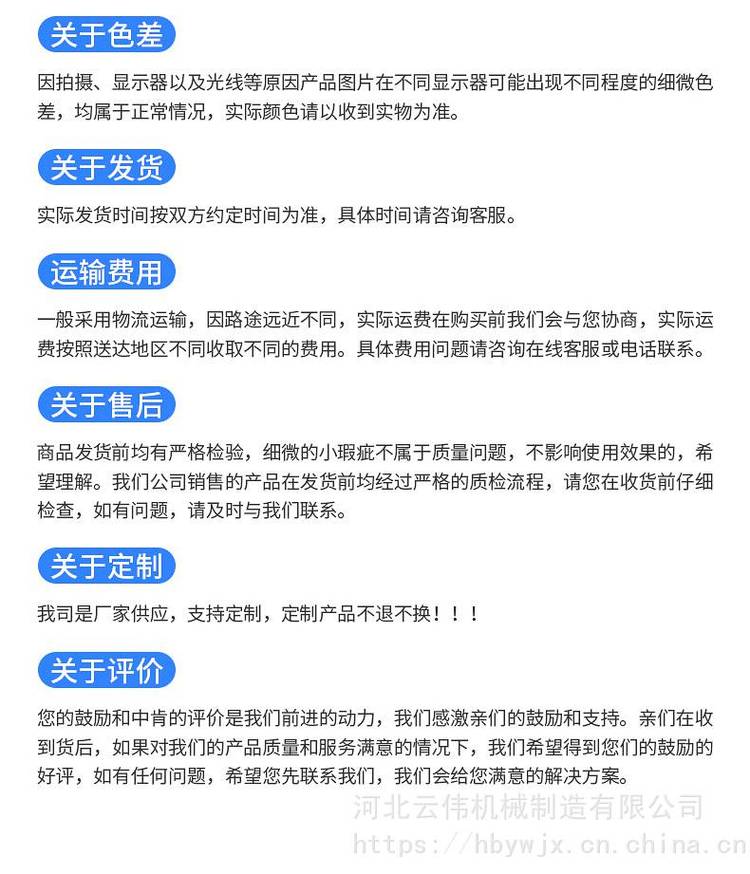 关于色差

因拍摄、显示器以及光线等原因产品图片在不同显示器可能出现不同程度的细微色差，均属于正常情况，实际颜色请以收到实物为准。

关于发货

实际发货时间按双方约定时间为准，具体时间请咨询客服。

运输费用

一般采用物流运输，因路途远近不同，实际运费在购买前我们会与您协商，实际运费按照送达地区不同收取不同的费用。具体费用问题请咨询在线客服或电话联系。

关于售后

商品发货前均有严格检验，细微的小瑕疵不属于质量问题，不影响使用效果的，希望理解。我们公司销售的产品在发货前均经过严格的质检流程，请您在收货前仔细检查，如有问题，请及时与我们联系。

关于定制

我司是厂家供应，支持定制，定制产品不退不换！！！

关于评价

您的鼓励和中肯的评价是我们前进的动力，我们感激亲们的鼓励和支持。亲们在收到货后，如果对我们的产品质量和服务满意的情况下，我们希望得到您们的鼓励的好评，如有任何问题，希望您先联系我们，我们会给您满意的解决方案。

河北云伟机械制造有限公司
https://hbywjx.cn.china.cn